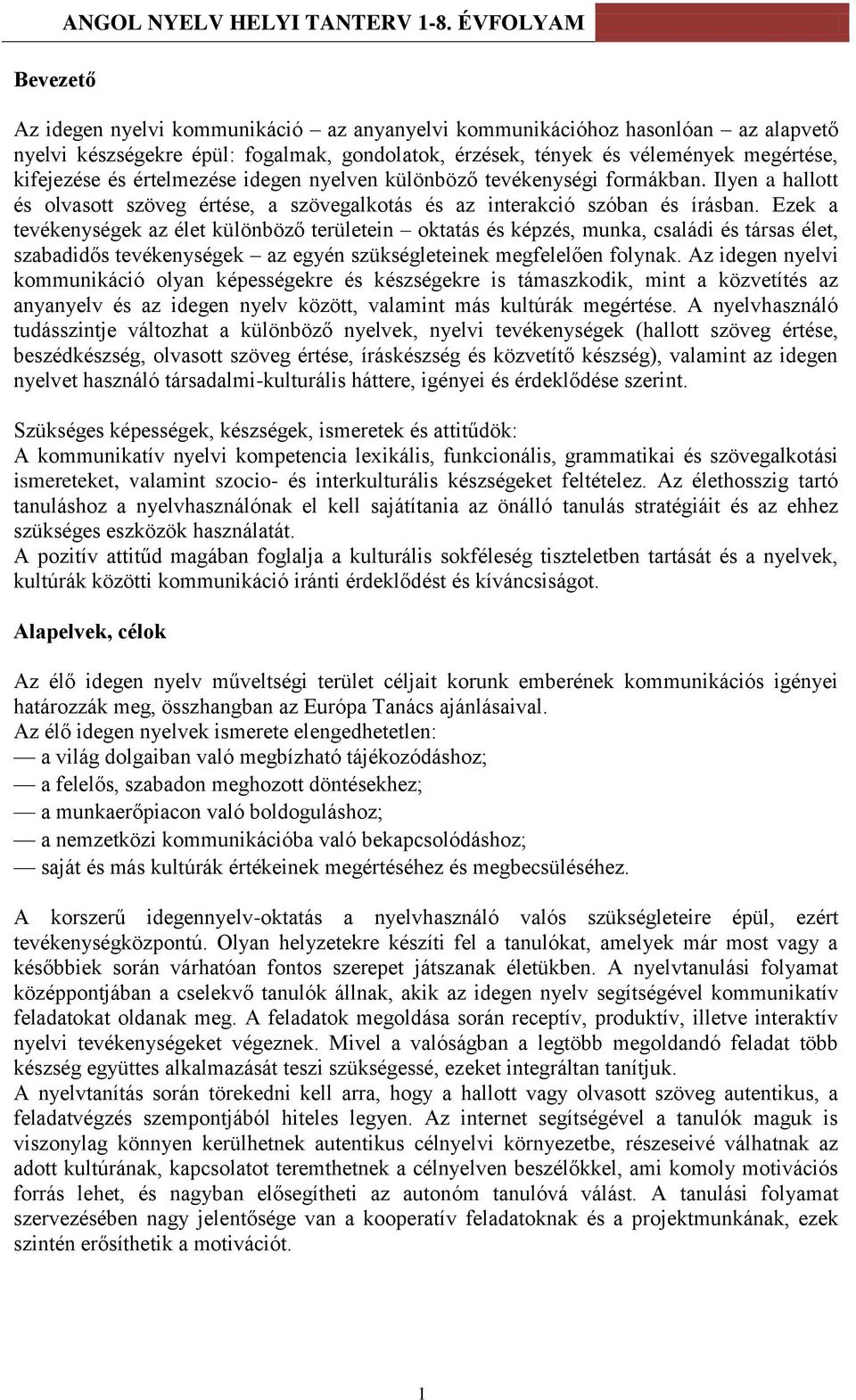 ANGOL NYELV HELYI TANTERV 1-8. ÉVFOLYAM

Bevezető

Az idegen nyelvi kommunikáció – az anyanyelvi kommunikációhoz hasonlóan – az alapvető nyelvi készségekre épül: fogalmak, gondolatok, érzések, tények és vélemények megértése, kifejezése és értelmezése idegen nyelven különböző tevékenységi formákban. Ilyen a hallott és olvasott szöveg értése, a szövegalkotás és az interakció szóban és írásban. Ezek a tevékenységek az élet különböző területein – oktatás és képzés, munka, családi és társas élet, szabadidős tevékenységek – az egyén szükségleteinek megfelelően folynak. Az idegen nyelvi kommunikáció olyan képességekre és készségekre is támaszkodik, mint a közvetítés az anyanyelv és az idegen nyelv között, valamint más kultúrák megértése. A nyelvhasználó tudásszintje változhat a különböző nyelvek, nyelvi tevékenységek (hallott szöveg értése, beszédkészség, olvasott szöveg értése, íráskészség és közvetítő készség), valamint az idegen nyelvet használó társadalmi-kulturális háttere, igényei és érdeklődése szerint.

Szükséges képességek, készségek, ismeretek és attitűdök:
A kommunikatív nyelvi kompetencia lexikális, funkcionális, grammatikai és szövegalkotási ismereteket, valamint szocio- és interkulturális készségeket feltételez. Az élethosszig tartó tanuláshoz a nyelvhasználónak el kell sajátítania az önálló tanulás stratégiáit és az ehhez szükséges eszközök használatát.
A pozitív attitűd magában foglalja a kulturális sokféleség tiszteletben tartását és a nyelvek, kultúrák közötti kommunikáció iránti érdeklődést és kíváncsiságot.

Alapelvek, célok

Az élő idegen nyelv műveltségi terület céljait korunk emberének kommunikációs igényei határozzák meg, összhangban az Európa Tanács ajánlásaival.
Az élő idegen nyelvek ismerete elengedhetetlen:
— a világ dolgaiban való megbízható tájékozódáshoz;
— a felelős, szabadon meghozott döntésekhez;
— a munkaerőpiacon való boldoguláshoz;
— a nemzetközi kommunikációba való bekapcsolódáshoz;
— saját és más kultúrák értékeinek megértéséhez és megbecsüléséhez.

A korszerű idegennyelv-oktatás a nyelvhasználó valós szükségleteire épül, ezért tevékenységközpontú. Olyan helyzetekre készíti fel a tanulókat, amelyek már most vagy a későbbiek során várhatóan fontos szerepet játszanak életükben. A nyelvtanulási folyamat középpontjában a cselekvő tanulók állnak, akik az idegen nyelv segítségével kommunikatív feladatokat oldanak meg. A feladatok megoldása során receptív, produktív, illetve interaktív nyelvi tevékenységeket végeznek. Mivel a valóságban a legtöbb megoldandó feladat több készség együttes alkalmazását teszi szükségessé, ezeket integráltan tanítjuk.
A nyelvtanítás során törekedni kell arra, hogy a hallott vagy olvasott szöveg autentikus, a feladatvégzés szempontjából hiteles legyen. Az internet segítségével a tanulók maguk is viszonylag könnyen kerülhetnek autentikus célnyelvi környezetbe, részeseivé válhatnak az adott kultúrának, kapcsolatot teremthetnek a célnyelven beszélőkkel, ami komoly motivációs forrás lehet, és nagyban elősegítheti az autonóm tanulóvá válást. A tanulási folyamat szervezésében nagy jelentősége van a kooperatív feladatoknak és a projektmunkának, ezek szintén erősíthetik a motivációt.

1